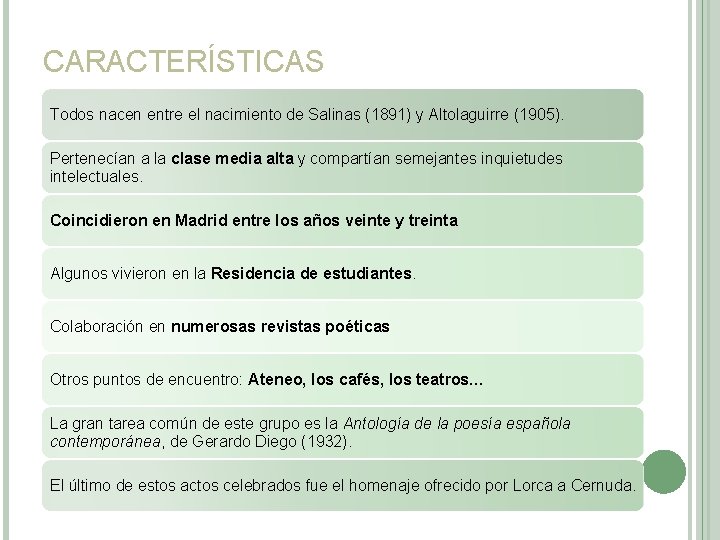 CARACTERÍSTICAS

Todos nacen entre el nacimiento de Salinas (1891) y Altolaguirre (1905).

Pertenecían a la clase media alta y compartían semejantes inquietudes intelectuales.

Coincidieron en Madrid entre los años veinte y treinta

Algunos vivieron en la Residencia de estudiantes.

Colaboración en numerosas revistas poéticas

Otros puntos de encuentro: Ateneo, los cafés, los teatros...

La gran tarea común de este grupo es la Antología de la poesía española contemporánea, de Gerardo Diego (1932).

El último de estos actos celebrados fue el homenaje ofrecido por Lorca a Cernuda.